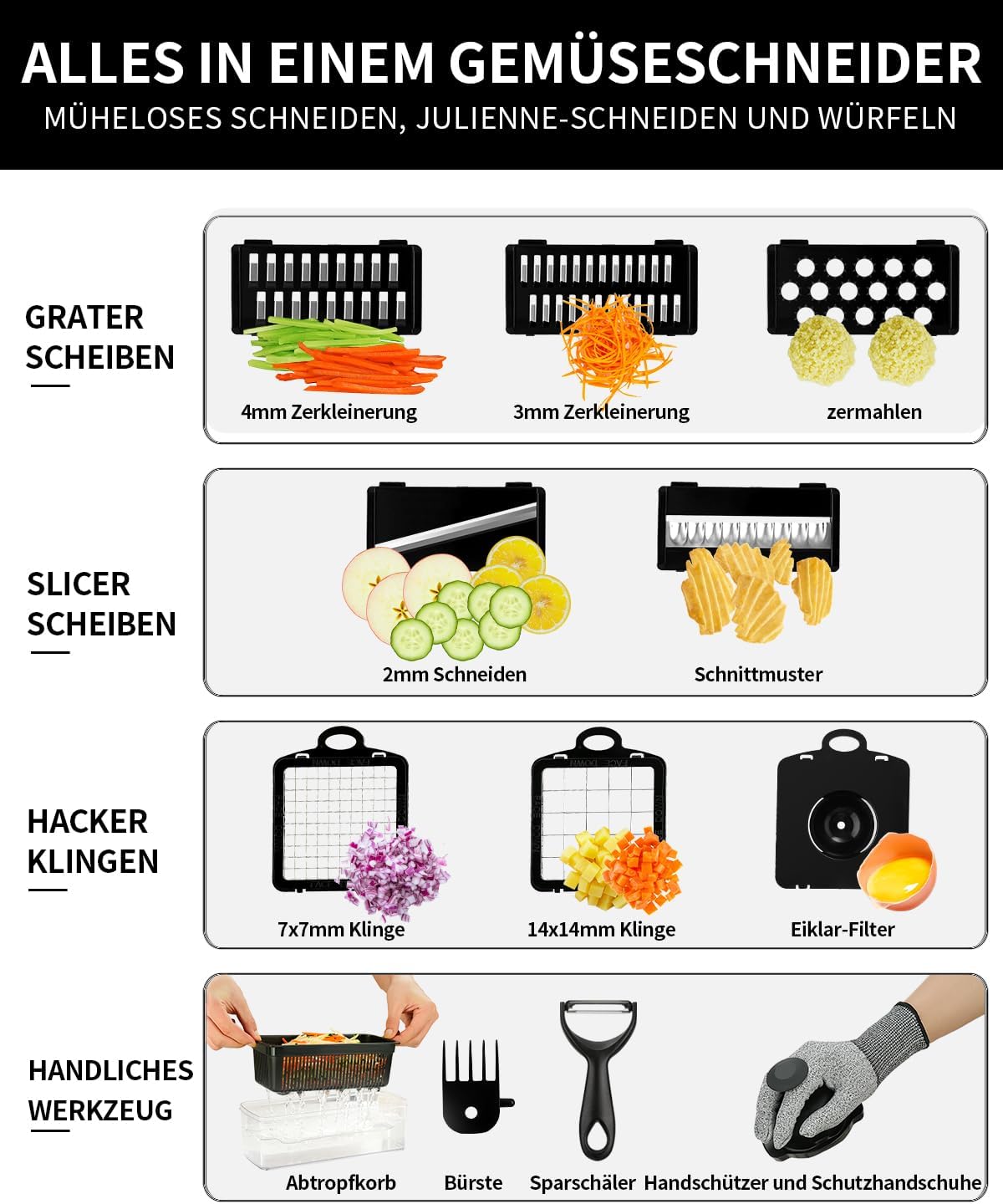 ALLES IN EINEM GEMÜSESCHNEIDER
MÜHELOSES SCHNEIDEN, JULIENNE-SCHNEIDEN UND WÜRFELN

GRATER
SCHEIBEN

4mm Zerkleinerung

3mm Zerkleinerung

zermahlen

SLICER
SCHEIBEN

2mm Schneiden

Schnittmuster

HACKER
KLINGEN

7x7mm Klinge

14x14mm Klinge

Eiklar-Filter

HANDLICHES
WERKZEUG

Abtropfkorb

Bürste

Sparschäler

Handschützer und Schutzhandschuhe